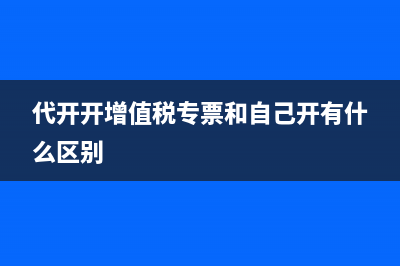 代开开增值税专票和自己开有什么区别